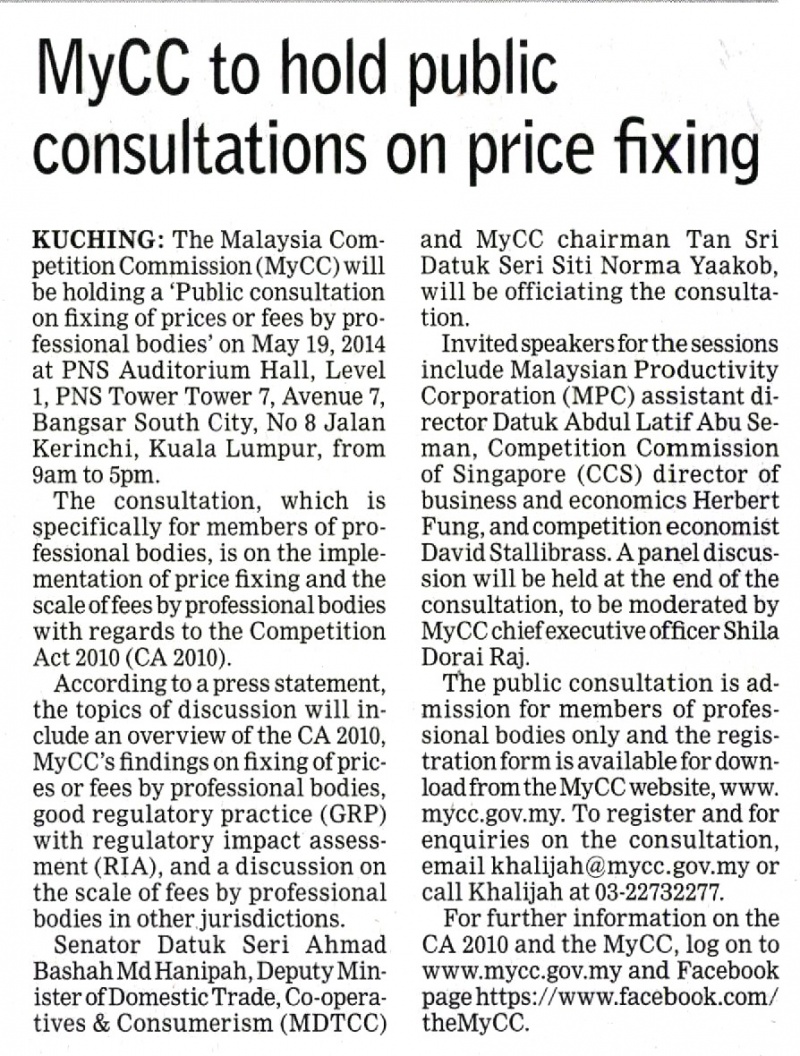 MyCC to hold public consultations on price fixing

KUCHING: The Malaysia Competition Commission (MyCC) will be holding a 'Public consultation on fixing of prices or fees by professional bodies' on May 19, 2014 at PNS Auditorium Hall, Level 1, PNS Tower Tower 7, Avenue 7, Bangsar South City, No 8 Jalan Kerinchi, Kuala Lumpur, from 9am to 5pm.

The consultation, which is specifically for members of professional bodies, is on the implementation of price fixing and the scale of fees by professional bodies with regards to the Competition Act 2010 (CA 2010).

According to a press statement, the topics of discussion will include an overview of the CA 2010, MyCC's findings on fixing of prices or fees by professional bodies, good regulatory practice (GRP) with regulatory impact assessment (RIA), and a discussion on the scale of fees by professional bodies in other jurisdictions.

Senator Datuk Seri Ahmad Bashah Md Hanipah, Deputy Minister of Domestic Trade, Co-operatives & Consumerism (MDTCC) and MyCC chairman Tan Sri Datuk Seri Siti Norma Yaakob, will be officiating the consultation.

Invited speakers for the sessions include Malaysian Productivity Corporation (MPC) assistant director Datuk Abdul Latif Abu Seman, Competition Commission of Singapore (CCS) director of business and economics Herbert Fung, and competition economist David Stallibrass. A panel discussion will be held at the end of the consultation, to be moderated by MyCC chief executive officer Shila Dorai Raj.

The public consultation is admission for members of professional bodies only and the registration form is available for download from the MyCC website, www.mycc.gov.my. To register and for enquiries on the consultation, email khalijah@mycc.gov.my or call Khalijah at 03-22732277.

For further information on the CA 2010 and the MyCC, log on to www.mycc.gov.my and Facebook page https://www.facebook.com/theMyCC.